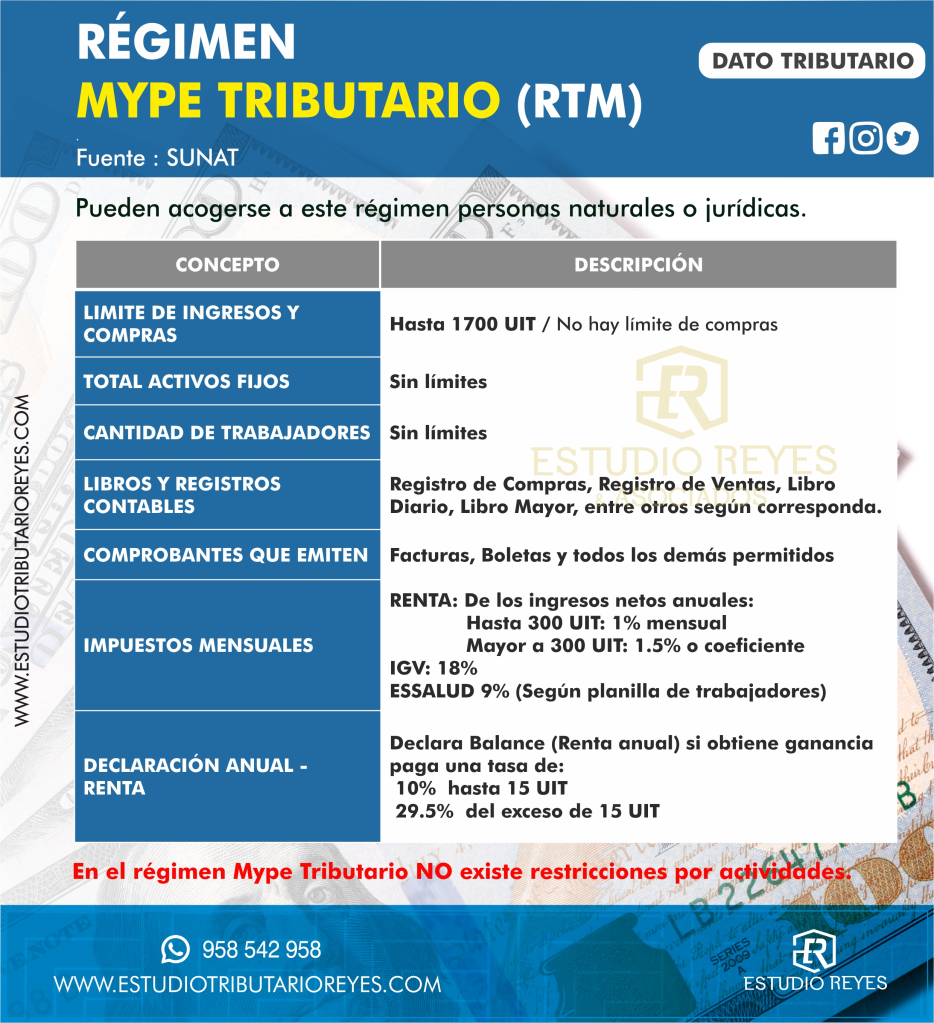 RÉGIMEN
MYPE TRIBUTARIO (RTM)

DATO TRIBUTARIO

Fuente : SUNAT

Pueden acogerse a este régimen personas naturales o jurídicas.

| CONCEPTO | DESCRIPCIÓN |
|---|---|
| LIMITE DE INGRESOS Y COMPRAS | Hasta 1700 UIT / No hay límite de compras |
| TOTAL ACTIVOS FIJOS | Sin límites |
| CANTIDAD DE TRABAJADORES | Sin límites |
| LIBROS Y REGISTROS CONTABLES | Registro de Compras, Registro de Ventas, Libro Diario, Libro Mayor, entre otros según corresponda. |
| COMPROBANTES QUE EMITEN | Facturas, Boletas y todos los demás permitidos |
| IMPUESTOS MENSUALES | RENTA: De los ingresos netos anuales: Hasta 300 UIT: 1% mensual Mayor a 300 UIT: 1.5% o coeficiente IGV: 18% ESSALUD 9% (Según planilla de trabajadores) |
| DECLARACIÓN ANUAL - RENTA | Declara Balance (Renta anual) si obtiene ganancia paga una tasa de: 10% hasta 15 UIT 29.5% del exceso de 15 UIT |

ESTUDIO REYES & ASOCIADOS

En el régimen Mype Tributario NO existe restricciones por actividades.

WWW.ESTUDIOTRIBUTARIOREYES.COM

958 542 958
WWW.ESTUDIOTRIBUTARIOREYES.COM
ESTUDIO REYES